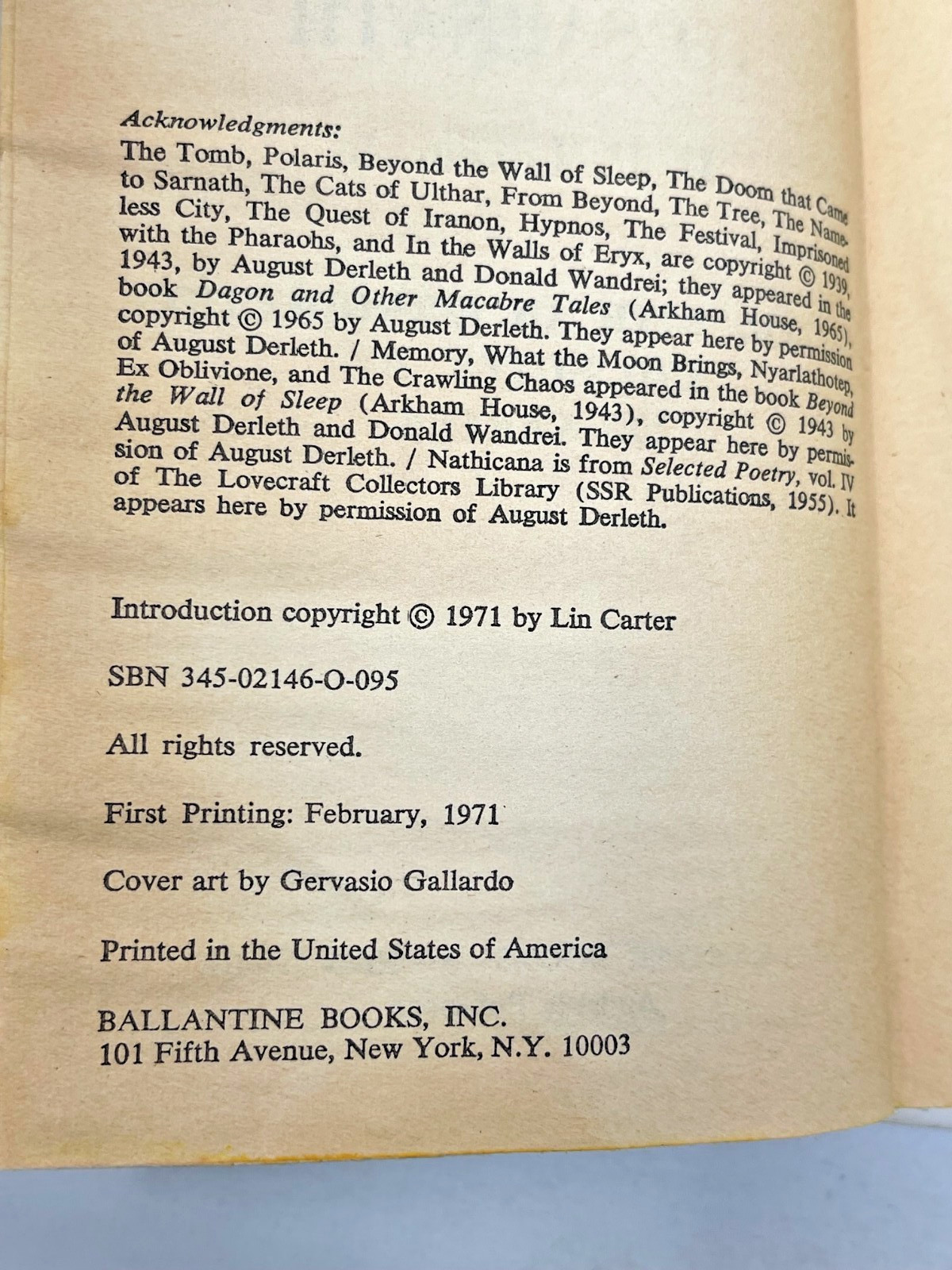 Acknowledgments:

The Tomb, Polaris, Beyond the Wall of Sleep, The Doom that Came to Sarnath, The Cats of Ulthar, From Beyond, The Tree, The Nameless City, The Quest of Iranon, Hypnos, The Festival, Imprisoned with the Pharaohs, and In the Walls of Eryx, are copyright © 1939, 1943, by August Derleth and Donald Wandrei; they appeared in the book Dagon and Other Macabre Tales (Arkham House, 1965), copyright © 1965 by August Derleth. They appear here by permission of August Derleth. / Memory, What the Moon Brings, Nyarlathotep, Ex Oblivione, and The Crawling Chaos appeared in the book Beyond the Wall of Sleep (Arkham House, 1943), copyright © 1943 by August Derleth and Donald Wandrei. They appear here by permission of August Derleth. / Nathicana is from Selected Poetry, vol. IV of The Lovecraft Collectors Library (SSR Publications, 1955). It appears here by permission of August Derleth.

Introduction copyright © 1971 by Lin Carter

SBN 345-02146-O-095

All rights reserved.

First Printing: February, 1971

Cover art by Gervasio Gallardo

Printed in the United States of America

BALLANTINE BOOKS, INC.
101 Fifth Avenue, New York, N.Y. 10003